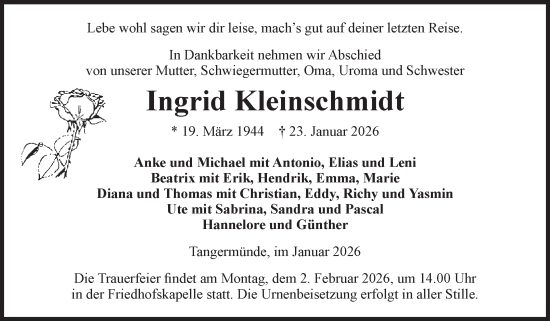 Lebe wohl sagen wir dir leise, mach's gut auf deiner letzten Reise.

In Dankbarkeit nehmen wir Abschied
von unserer Mutter, Schwiegermutter, Oma, Uroma und Schwester

Ingrid Kleinschmidt

* 19. März 1944 † 23. Januar 2026

Anke und Michael mit Antonio, Elias und Leni
Beatrix mit Erik, Hendrik, Emma, Marie
Diana und Thomas mit Christian, Eddy, Richy und Yasmin
Ute mit Sabrina, Sandra und Pascal
Hannelore und Günther

Tangermünde, im Januar 2026

Die Trauerfeier findet am Montag, dem 2. Februar 2026, um 14.00 Uhr in der Friedhofskapelle statt. Die Urnenbeisetzung erfolgt in aller Stille.